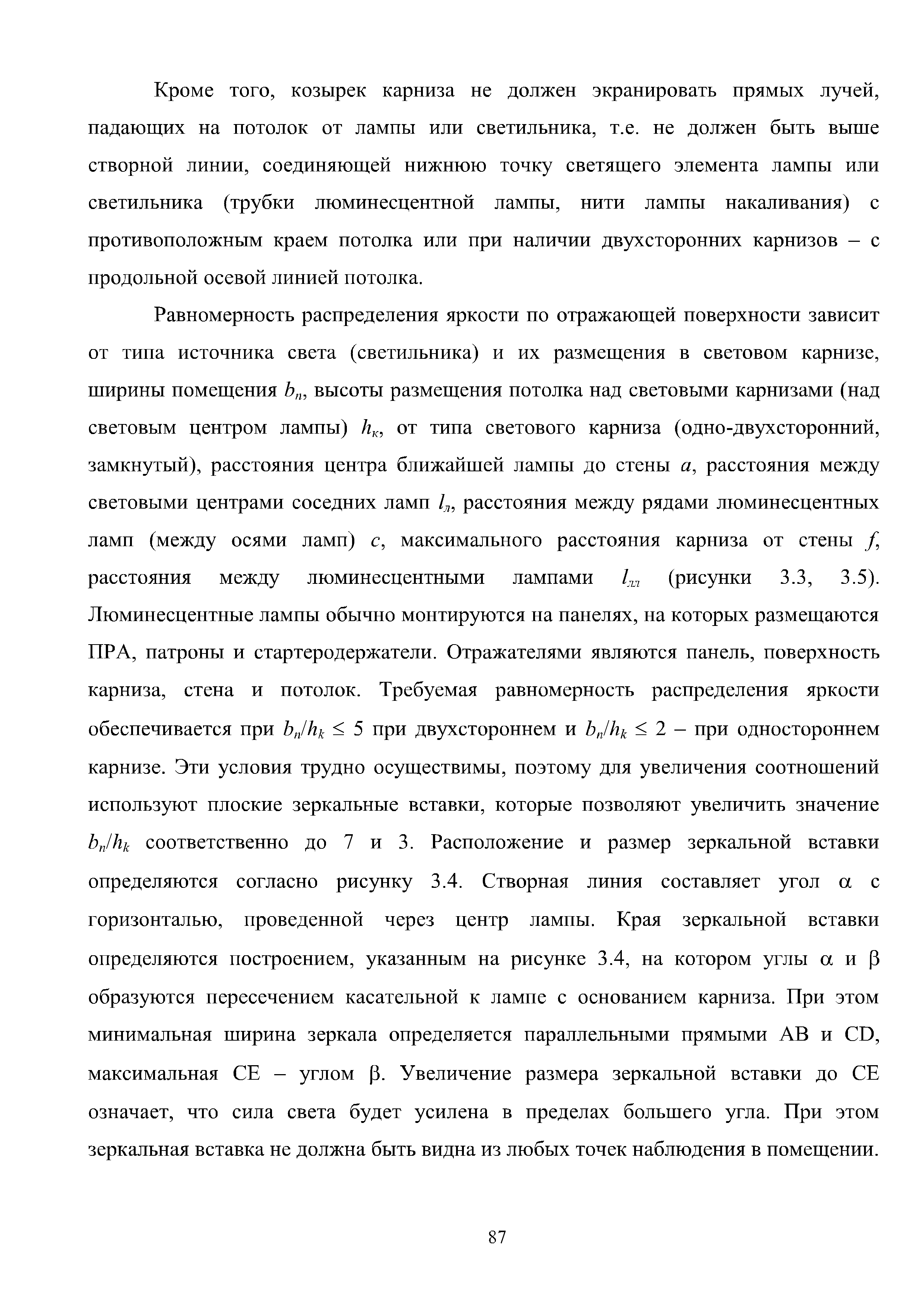 Кроме того, козырек карниза не должен экранировать прямых лучей, падающих на потолок от лампы или светильника, т.е. не должен быть выше створной линии, соединяющей нижнюю точку светящего элемента лампы или светильника (трубки люминесцентной лампы, нити лампы накаливания) с противоположным краем потолка или при наличии двухсторонних карнизов – с продольной осевой линией потолка.

Равномерность распределения яркости по отражающей поверхности зависит от типа источника света (светильника) и их размещения в световом карнизе, ширины помещения $b_п$, высоты размещения потолка над световыми карнизами (над световым центром лампы) $h_к$, от типа светового карниза (одно-двухсторонний, замкнутый), расстояния центра ближайшей лампы до стены $a$, расстояния между световыми центрами соседних ламп $l_л$, расстояния между рядами люминесцентных ламп (между осями ламп) $c$, максимального расстояния карниза от стены $f$, расстояния между люминесцентными лампами $l_{лл}$ (рисунки 3.3, 3.5). Люминесцентные лампы обычно монтируются на панелях, на которых размещаются ПРА, патроны и стартеродержатели. Отражателями являются панель, поверхность карниза, стена и потолок. Требуемая равномерность распределения яркости обеспечивается при $b_п/h_k \leq 5$ при двухстороннем и $b_п/h_k \leq 2$ – при одностороннем карнизе. Эти условия трудно осуществимы, поэтому для увеличения соотношений используют плоские зеркальные вставки, которые позволяют увеличить значение $b_п/h_k$ соответственно до 7 и 3. Расположение и размер зеркальной вставки определяются согласно рисунку 3.4. Створная линия составляет угол $\alpha$ с горизонталью, проведенной через центр лампы. Края зеркальной вставки определяются построением, указанным на рисунке 3.4, на котором углы $\alpha$ и $\beta$ образуются пересечением касательной к лампе с основанием карниза. При этом минимальная ширина зеркала определяется параллельными прямыми AB и CD, максимальная CE – углом $\beta$. Увеличение размера зеркальной вставки до CE означает, что сила света будет усилена в пределах большего угла. При этом зеркальная вставка не должна быть видна из любых точек наблюдения в помещении.

87